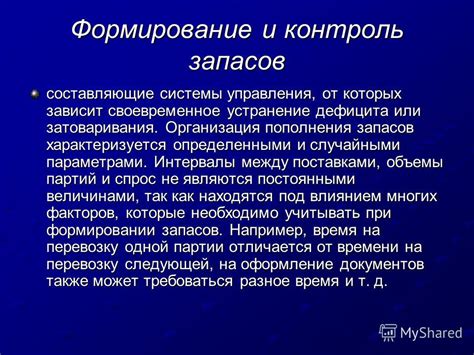 Формирование и контроль запасов

составляющие системы управления, от которых зависит своевременное устранение дефицита или затоваривания. Организация пополнения запасов характеризуется определенными и случайными параметрами. Интервалы между поставками, объемы партий и спрос не являются постоянными величинами, так как находятся под влиянием многих факторов, которые необходимо учитывать при формировании запасов. Например, время на перевозку одной партии отличается от времени на перевозку следующей, на оформление документов также может требоваться разное время и т. д.

MyShared